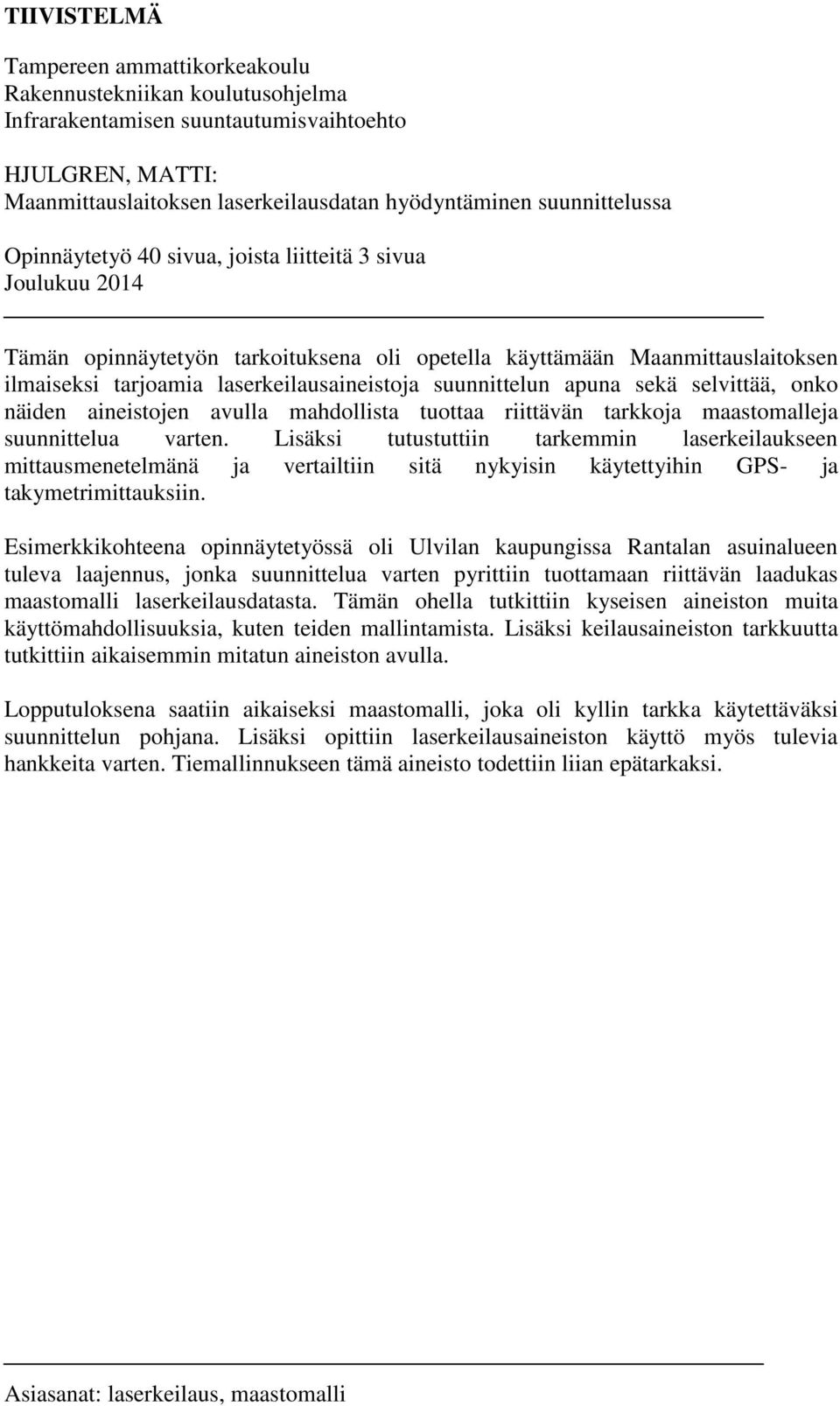 TIIVISTELMÄ

Tampereen ammattikorkeakoulu
Rakennustekniikan koulutusohjelma
Infrarakentamisen suuntautumisvaihtoehto

HJULGREN, MATTI:
Maanmittauslaitoksen laserkeilausdatan hyödyntäminen suunnittelussa

Opinnäytetyö 40 sivua, joista liitteitä 3 sivua
Joulukuu 2014

Tämän opinnäytetyön tarkoituksena oli opetella käyttämään Maanmittauslaitoksen ilmaiseksi tarjoamia laserkeilausaineistoja suunnittelun apuna sekä selvittää, onko näiden aineistojen avulla mahdollista tuottaa riittävän tarkkoja maastomalleja suunnittelua varten. Lisäksi tutustuttiin tarkemmin laserkeilaukseen mittausmenetelmänä ja vertailtiin sitä nykyisin käytettyihin GPS- ja takymetrimittauksiin.

Esimerkkikohteena opinnäytetyössä oli Ulvilan kaupungissa Rantalan asuinalueen tuleva laajennus, jonka suunnittelua varten pyrittiin tuottamaan riittävän laadukas maastomalli laserkeilausdatasta. Tämän ohella tutkittiin kyseisen aineiston muita käyttömahdollisuuksia, kuten teiden mallintamista. Lisäksi keilausaineiston tarkkuutta tutkittiin aikaisemmin mitatun aineiston avulla.

Lopputuloksena saatiin aikaiseksi maastomalli, joka oli kyllin tarkka käytettäväksi suunnittelun pohjana. Lisäksi opittiin laserkeilausaineiston käyttö myös tulevia hankkeita varten. Tiemallinnukseen tämä aineisto todettiin liian epätarkaksi.

Asiasanat: laserkeilaus, maastomalli